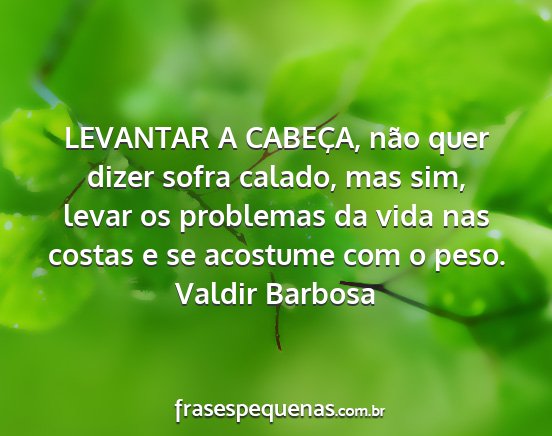 LEVANTAR A CABEÇA, não quer dizer sofra calado, mas sim, levar os problemas da vida nas costas e se acostume com o peso.
Valdir Barbosa

frasespequenas.com.br